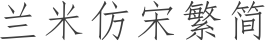 兰米仿宋繁简